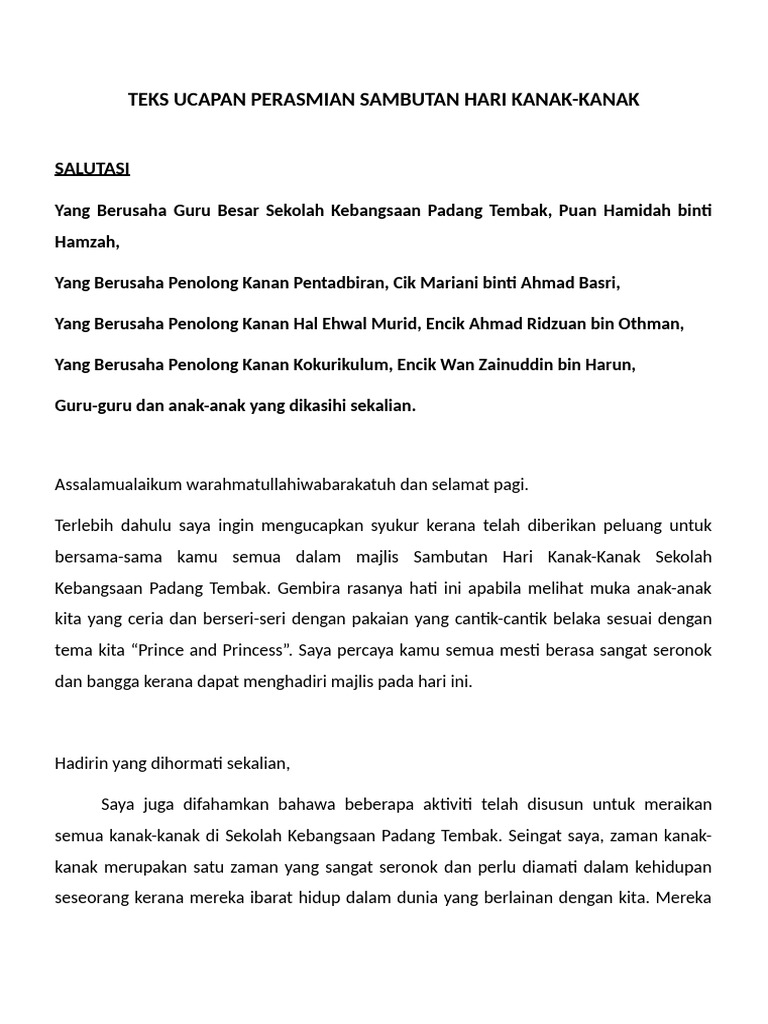 TEKS UCAPAN PERASMIAN SAMBUTAN HARI KANAK-KANAK

SALUTASI

Yang Berusaha Guru Besar Sekolah Kebangsaan Padang Tembak, Puan Hamidah binti Hamzah,

Yang Berusaha Penolong Kanan Pentadbiran, Cik Mariani binti Ahmad Basri,

Yang Berusaha Penolong Kanan Hal Ehwal Murid, Encik Ahmad Ridzuan bin Othman,

Yang Berusaha Penolong Kanan Kokurikulum, Encik Wan Zainuddin bin Harun,

Guru-guru dan anak-anak yang dikasihi sekalian.

Assalamualaikum warahmatullahiwabarakatuh dan selamat pagi.

Terlebih dahulu saya ingin mengucapkan syukur kerana telah diberikan peluang untuk bersama-sama kamu semua dalam majlis Sambutan Hari Kanak-Kanak Sekolah Kebangsaan Padang Tembak. Gembira rasanya hati ini apabila melihat muka anak-anak kita yang ceria dan berseri-seri dengan pakaian yang cantik-cantik belaka sesuai dengan tema kita “Prince and Princess”. Saya percaya kamu semua mesti berasa sangat seronok dan bangga kerana dapat menghadiri majlis pada hari ini.

Hadirin yang dihormati sekalian,

Saya juga difahamkan bahawa beberapa aktiviti telah disusun untuk meraikan semua kanak-kanak di Sekolah Kebangsaan Padang Tembak. Seingat saya, zaman kanak-kanak merupakan satu zaman yang sangat seronok dan perlu diamati dalam kehidupan seseorang kerana mereka ibarat hidup dalam dunia yang berlainan dengan kita. Mereka